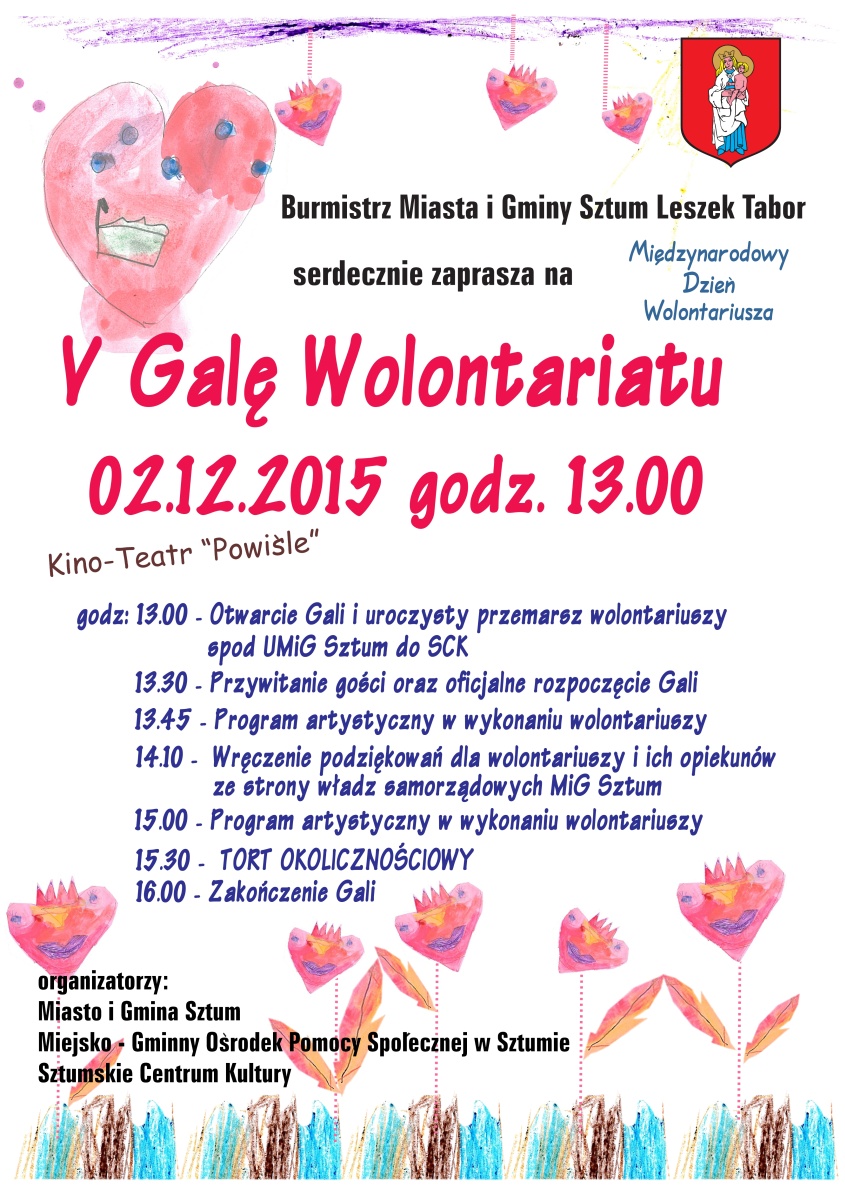 Burmistrz Miasta i Gminy Sztum Leszek Tabor

serdecznie zaprasza na

Międzynarodowy Dzień Wolontariusza

V Galę Wolontariatu

02.12.2015 godz. 13.00

Kino-Teatr "Powiśle"

godz: 13.00 - Otwarcie Gali i uroczysty przemarsz wolontariuszy spod UMiG Sztum do SCK
13.30 - Przywitanie gości oraz oficjalne rozpoczęcie Gali
13.45 - Program artystyczny w wykonaniu wolontariuszy
14.10 - Wręczenie podziękowań dla wolontariuszy i ich opiekunów ze strony władz samorządowych MiG Sztum
15.00 - Program artystyczny w wykonaniu wolontariuszy
15.30 - TORT OKOLICZNOŚCIOWY
16.00 - Zakończenie Gali

organizatorzy:
Miasto i Gmina Sztum
Miejsko - Gminny Ośrodek Pomocy Społecznej w Sztumie
Sztumskie Centrum Kultury